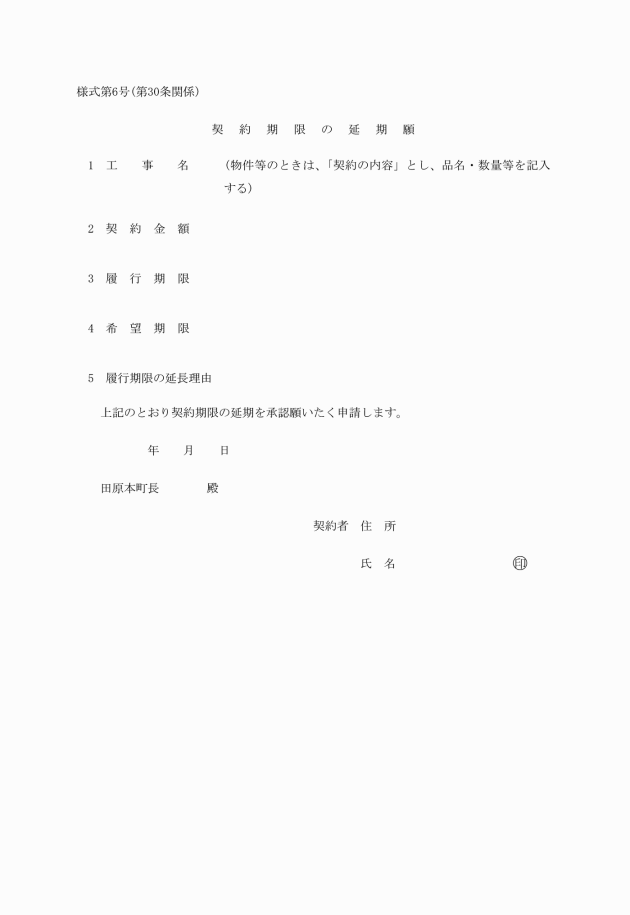 様式第6号(第30条関係)

契　約　期　限　の　延　期　願

1　工　事　名　(物件等のときは、「契約の内容」とし、品名・数量等を記入する)

2　契　約　金　額

3　履　行　期　限

4　希　望　期　限

5　履行期限の延長理由

上記のとおり契約期限の延期を承認願いたく申請します。

年　月　日

田原本町長　殿

契約者　住　所

氏　名　印